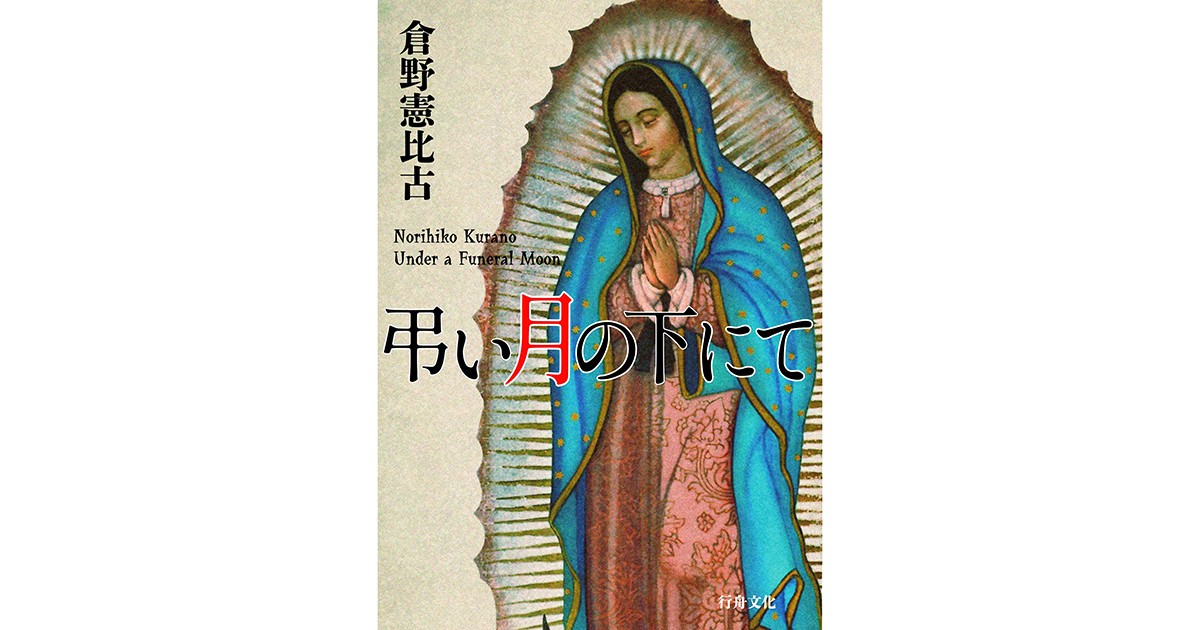 倉野憲比古

Norihiko Kurano
Under a Funeral Moon

弔い月の下にて

行舟文化